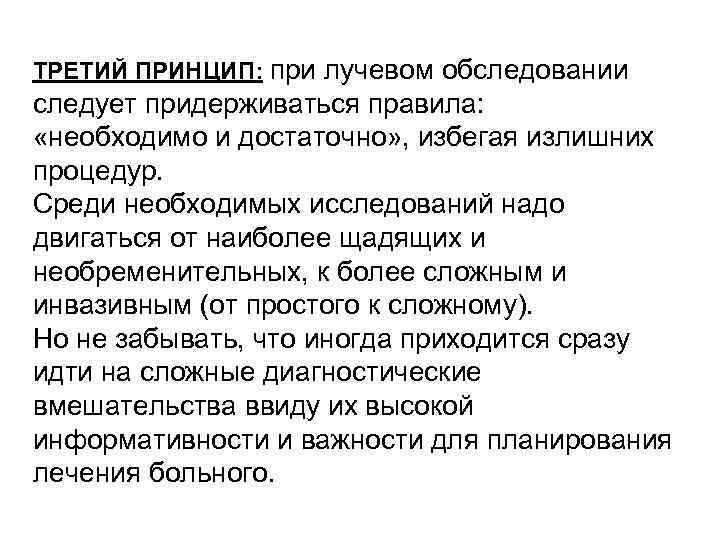 ТРЕТИЙ ПРИНЦИП: при лучевом обследовании следует придерживаться правила: «необходимо и достаточно», избегая излишних процедур.
Среди необходимых исследований надо двигаться от наиболее щадящих и необременительных, к более сложным и инвазивным (от простого к сложному).
Но не забывать, что иногда приходится сразу идти на сложные диагностические вмешательства ввиду их высокой информативности и важности для планирования лечения больного.